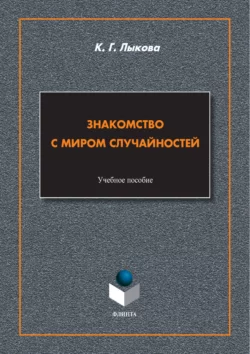 К. Г. Лыкова

ЗНАКОМСТВО С МИРОМ СЛУЧАЙНОСТЕЙ

Учебное пособие

ФЛИНТА